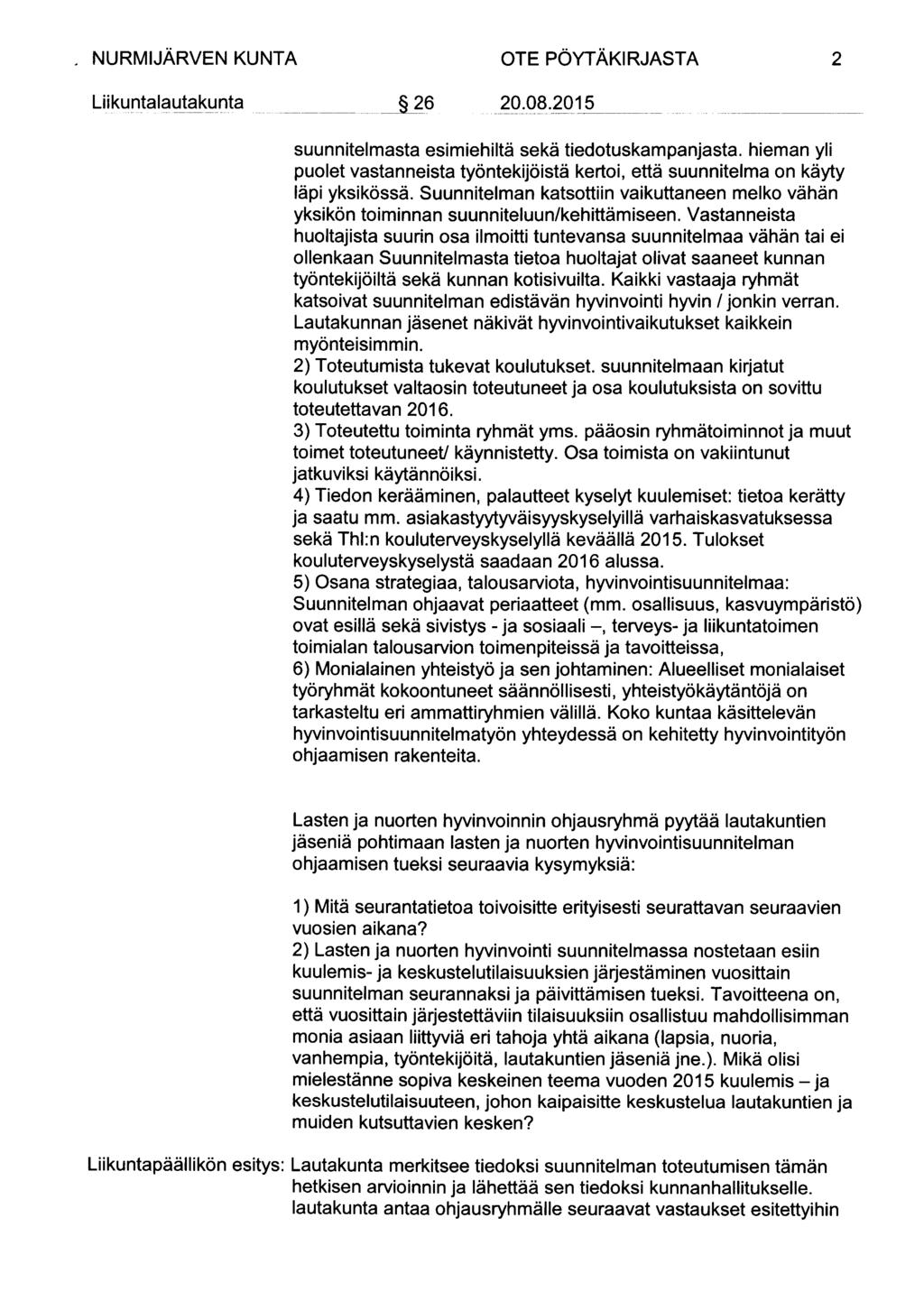 NURMIJÄRVEN KUNTA OTE PÖYTÄKIRJASTA 2

Liikuntalautakunta § 26 20.08.2015

suunnitelmasta esimiehiltä sekä tiedotuskampanjasta. hieman yli puolet vastanneista työntekijöistä kertoi, että suunnitelma on käyty läpi yksikössä. Suunnitelman katsottiin vaikuttaneen melko vähän yksikön toiminnan suunniteluun/kehittämiseen. Vastanneista huoltajista suurin osa ilmoitti tuntevansa suunnitelmaa vähän tai ei ollenkaan Suunnitelmasta tietoa huoltajat olivat saaneet kunnan työntekijöiltä sekä kunnan kotisivuilta. Kaikki vastaaja ryhmät katsoivat suunnitelman edistävän hyvinvointi hyvin / jonkin verran. Lautakunnan jäsenet näkivät hyvinvointivaikutukset kaikkein myönteisimmin.
2) Toteutumista tukevat koulutukset. suunnitelmaan kirjatut koulutukset valtaosin toteutuneet ja osa koulutuksista on sovittu toteutettavan 2016.
3) Toteutettu toiminta ryhmät yms. pääosin ryhmätoiminnot ja muut toimet toteutuneet/ käynnistetty. Osa toimista on vakiintunut jatkuviksi käytännöiksi.
4) Tiedon kerääminen, palautteet kyselyt kuulemiset: tietoa kerätty ja saatu mm. asiakastyytyväisyyskyselyillä varhaiskasvatuksessa sekä Thl:n kouluterveyskyselyllä keväällä 2015. Tulokset kouluterveyskyselystä saadaan 2016 alussa.
5) Osana strategiaa, talousarviota, hyvinvointisuunnitelmaa: Suunnitelman ohjaavat periaatteet (mm. osallisuus, kasvuympäristö) ovat esillä sekä sivistys - ja sosiaali –, terveys- ja liikuntatoimen toimialan talousarvion toimenpiteissä ja tavoitteissa,
6) Monialainen yhteistyö ja sen johtaminen: Alueelliset monialaiset työryhmät kokoontuneet säännöllisesti, yhteistyökäytäntöjä on tarkasteltu eri ammattiryhmien välillä. Koko kuntaa käsittelevän hyvinvointisuunnitelmatyön yhteydessä on kehitetty hyvinvointityön ohjaamisen rakenteita.

Lasten ja nuorten hyvinvoinnin ohjausryhmä pyytää lautakuntien jäseniä pohtimaan lasten ja nuorten hyvinvointisuunnitelman ohjaamisen tueksi seuraavia kysymyksiä:

1) Mitä seurantatietoa toivoisitte erityisesti seurattavan seuraavien vuosien aikana?
2) Lasten ja nuorten hyvinvointi suunnitelmassa nostetaan esiin kuulemis- ja keskustelutilaisuuksien järjestäminen vuosittain suunnitelman seurannaksi ja päivittämisen tueksi. Tavoitteena on, että vuosittain järjestettäviin tilaisuuksiin osallistuu mahdollisimman monia asiaan liittyviä eri tahoja yhtä aikana (lapsia, nuoria, vanhempia, työntekijöitä, lautakuntien jäseniä jne.). Mikä olisi mielestänne sopiva keskeinen teema vuoden 2015 kuulemis – ja keskustelutilaisuuteen, johon kaipaisitte keskustelua lautakuntien ja muiden kutsuttavien kesken?

Liikuntapäällikön esitys: Lautakunta merkitsee tiedoksi suunnitelman toteutumisen tämän hetkisen arvioinnin ja lähettää sen tiedoksi kunnanhallitukselle. lautakunta antaa ohjausryhmälle seuraavat vastaukset esitettyihin